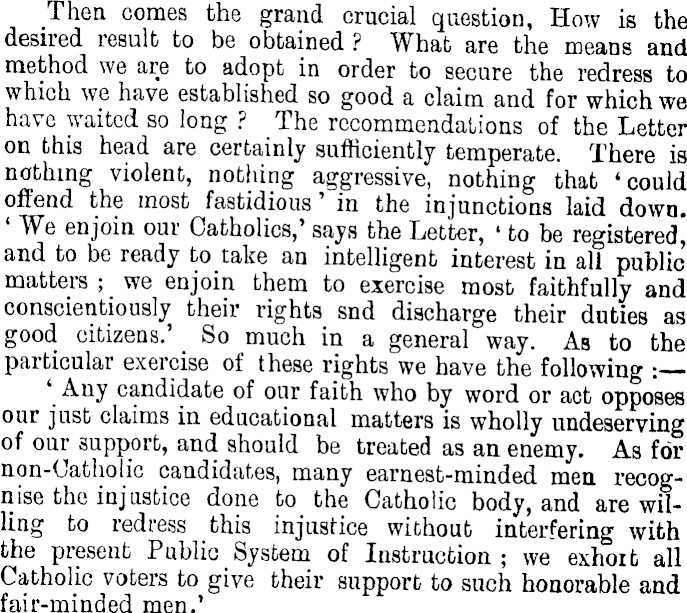 Then comes the grand crucial question, How is the desired result to be obtained? What are the means and method we are to adopt in order to secure the redress to which we have established so good a claim and for which we have waited so long? The recommendations of the Letter on this head are certainly sufficiently temperate. There is nothing violent, nothing aggressive, nothing that 'could offend the most fastidious' in the injunctions laid down. 'We enjoin our Catholics,' says the Letter, 'to be registered, and to be ready to take an intelligent interest in all public matters; we enjoin them to exercise most faithfully and conscientiously their rights snd discharge their duties as good citizens.' So much in a general way. As to the particular exercise of these rights we have the following:—

'Any candidate of our faith who by word or act opposes our just claims in educational matters is wholly undeserving of our support, and should be treated as an enemy. As for non-Catholic candidates, many earnest-minded men recognise the injustice done to the Catholic body, and are willing to redress this injustice without interfering with the present Public System of Instruction; we exhort all Catholic voters to give their support to such honorable and fair-minded men.'